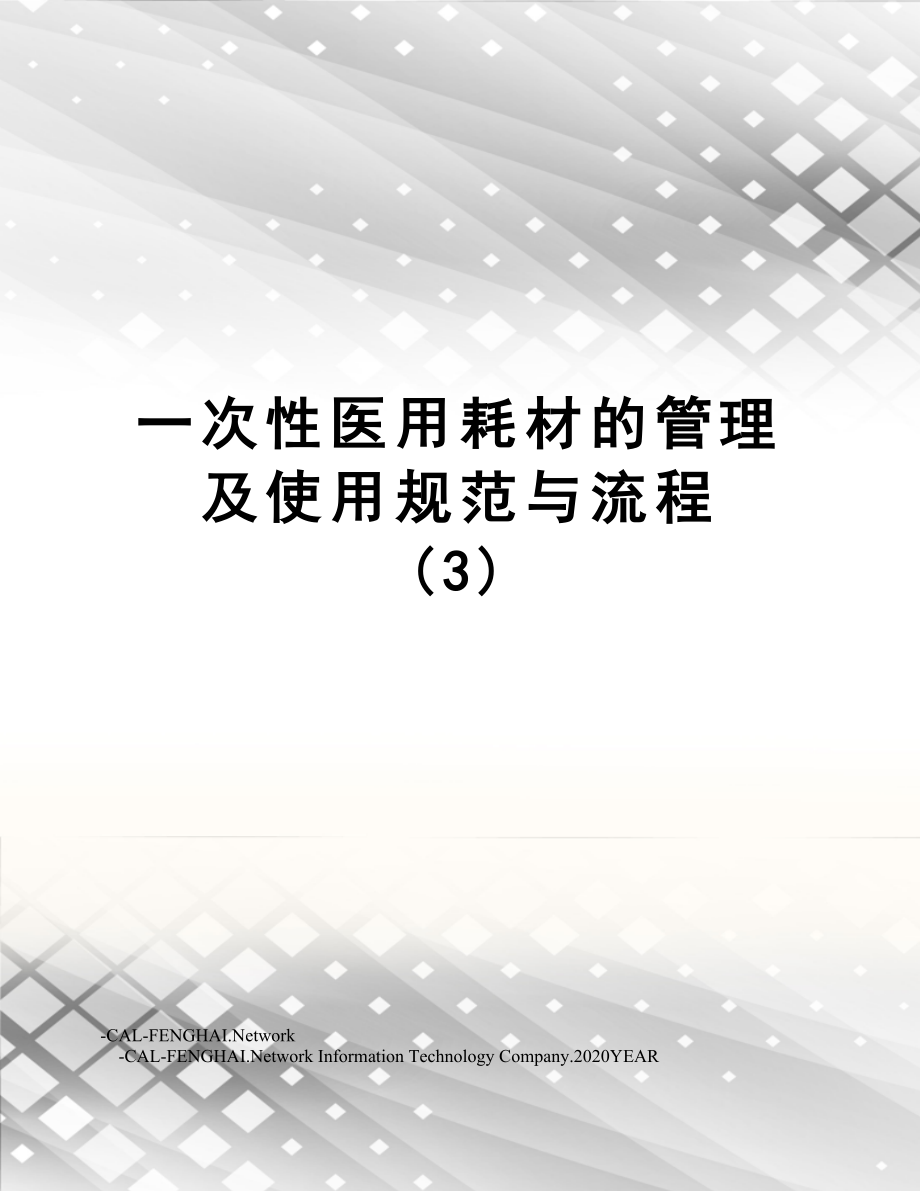 一次性医用耗材的管理及使用规范与流程（3）

-CAL-FENGHAI.Network
-CAL-FENGHAI.Network Information Technology Company.2020YEAR